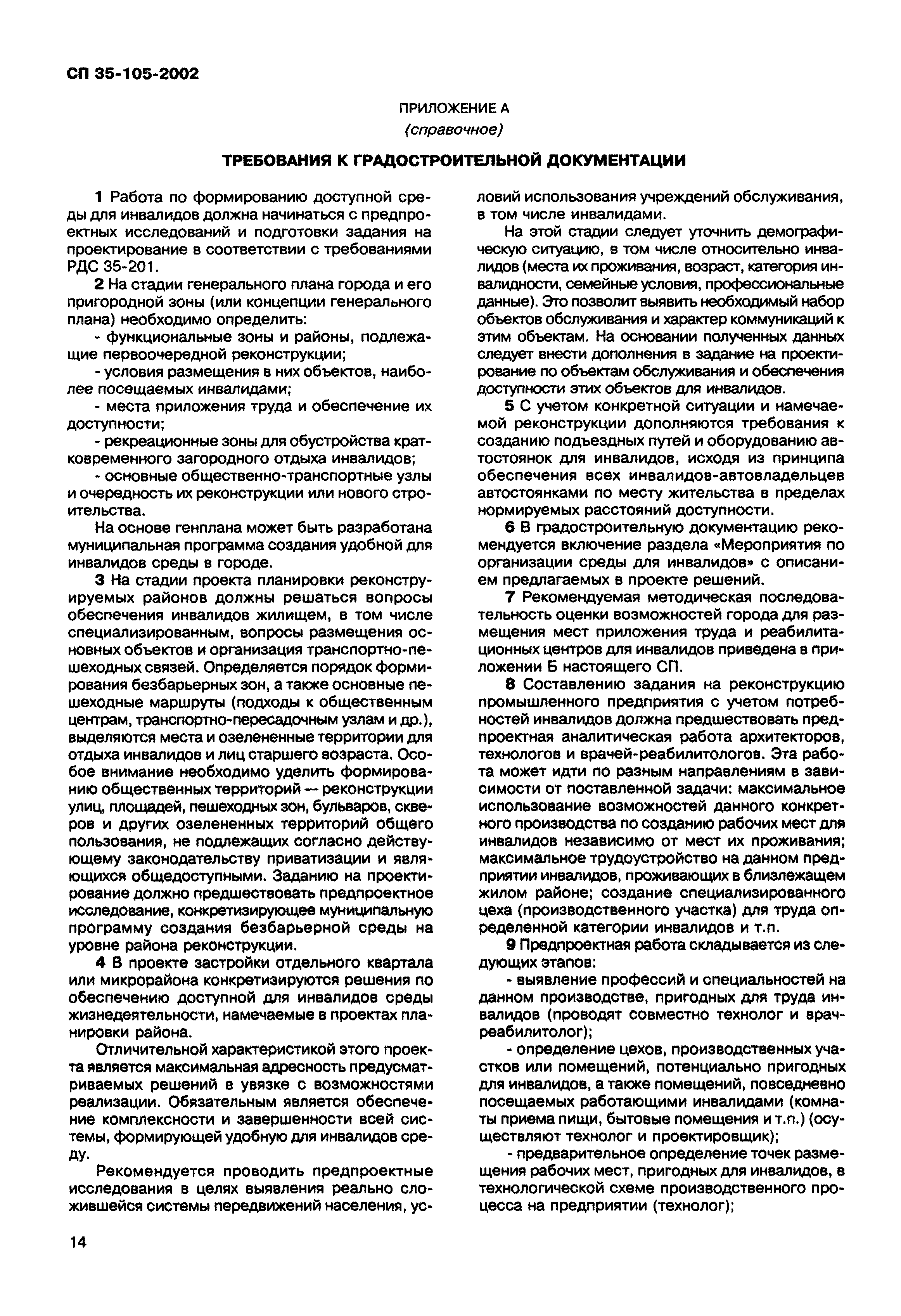 СП 35-105-2002

ПРИЛОЖЕНИЕ А
(справочное)

ТРЕБОВАНИЯ К ГРАДОСТРОИТЕЛЬНОЙ ДОКУМЕНТАЦИИ

1 Работа по формированию доступной среды для инвалидов должна начинаться с предпроектных исследований и подготовки задания на проектирование в соответствии с требованиями РДС 35-201.

2 На стадии генерального плана города и его пригородной зоны (или концепции генерального плана) необходимо определить:

- функциональные зоны и районы, подлежащие первоочередной реконструкции;

- условия размещения в них объектов, наиболее посещаемых инвалидами;

- места приложения труда и обеспечение их доступности;

- рекреационные зоны для обустройства кратковременного загородного отдыха инвалидов;

- основные общественно-транспортные узлы и очередность их реконструкции или нового строительства.

На основе генплана может быть разработана муниципальная программа создания удобной для инвалидов среды в городе.

3 На стадии проекта планировки реконструируемых районов должны решаться вопросы обеспечения инвалидов жилищем, в том числе специализированным, вопросы размещения основных объектов и организация транспортно-пешеходных связей. Определяется порядок формирования безбарьерных зон, а также основные пешеходные маршруты (подходы к общественным центрам, транспортно-пересадочным узлам и др.), выделяются места и озелененные территории для отдыха инвалидов и лиц старшего возраста. Особое внимание необходимо уделить формированию общественных территорий — реконструкции улиц, площадей, пешеходных зон, бульваров, скверов и других озелененных территорий общего пользования, не подлежащих согласно действующему законодательству приватизации и являющихся общедоступными. Заданию на проектирование должно предшествовать предпроектное исследование, конкретизирующее муниципальную программу создания безбарьерной среды на уровне района реконструкции.

4 В проекте застройки отдельного квартала или микрорайона конкретизируются решения по обеспечению доступной для инвалидов среды жизнедеятельности, намечаемые в проектах планировки района.

Отличительной характеристикой этого проекта является максимальная адресность предусматриваемых решений в увязке с возможностями реализации. Обязательным является обеспечение комплексности и завершенности всей системы, формирующей удобную для инвалидов среду.

Рекомендуется проводить предпроектные исследования в целях выявления реально сложившейся системы передвижений населения, условий использования учреждений обслуживания, в том числе инвалидами.

На этой стадии следует уточнить демографическую ситуацию, в том числе относительно инвалидов (места их проживания, возраст, категория инвалидности, семейные условия, профессиональные данные). Это позволит выявить необходимый набор объектов обслуживания и характер коммуникаций к этим объектам. На основании полученных данных следует внести дополнения в задание на проектирование по объектам обслуживания и обеспечения доступности этих объектов для инвалидов.

5 С учетом конкретной ситуации и намечаемой реконструкции дополняются требования к созданию подъездных путей и оборудованию автостоянок для инвалидов, исходя из принципа обеспечения всех инвалидов-автовладельцев автостоянками по месту жительства в пределах нормируемых расстояний доступности.

6 В градостроительную документацию рекомендуется включение раздела «Мероприятия по организации среды для инвалидов» с описанием предлагаемых в проекте решений.

7 Рекомендуемая методическая последовательность оценки возможностей города для размещения мест приложения труда и реабилитационных центров для инвалидов приведена в приложении Б настоящего СП.

8 Составлению задания на реконструкцию промышленного предприятия с учетом потребностей инвалидов должна предшествовать предпроектная аналитическая работа архитекторов, технологов и врачей-реабилитологов. Эта работа может идти по разным направлениям в зависимости от поставленной задачи: максимальное использование возможностей данного конкретного производства по созданию рабочих мест для инвалидов независимо от мест их проживания; максимальное трудоустройство на данном предприятии инвалидов, проживающих в близлежащем жилом районе; создание специализированного цеха (производственного участка) для труда определенной категории инвалидов и т.п.

9 Предпроектная работа складывается из следующих этапов:

- выявление профессий и специальностей на данном производстве, пригодных для труда инвалидов (проводят совместно технолог и врач-реабилитолог);

- определение цехов, производственных участков или помещений, потенциально пригодных для инвалидов, а также помещений, повседневно посещаемых работающими инвалидами (комнаты приема пищи, бытовые помещения и т.п.) (осуществляют технолог и проектировщик);

- предварительное определение точек размещения рабочих мест, пригодных для инвалидов, в технологической схеме производственного процесса на предприятии (технолог);

14